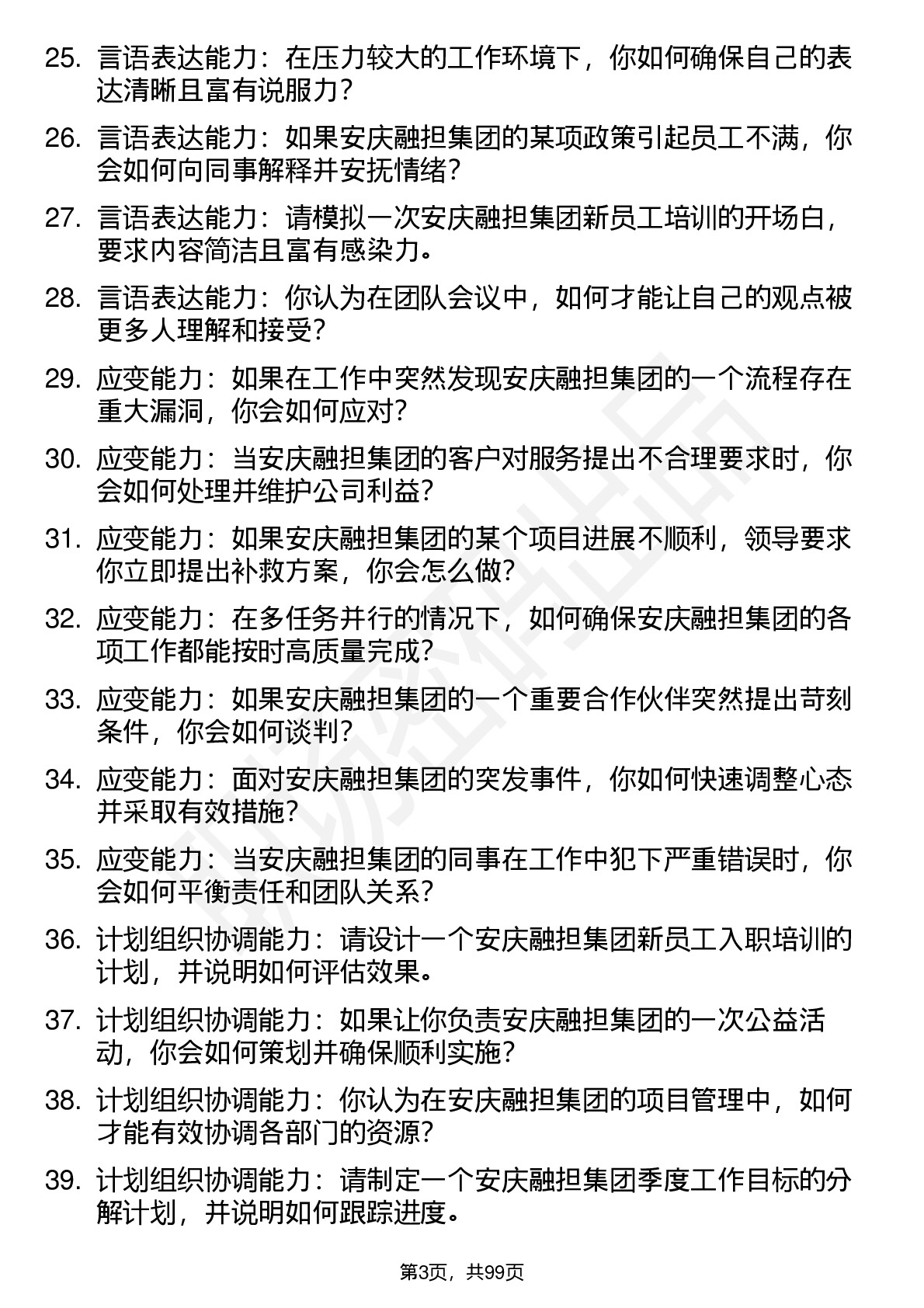 25. 言语表达能力：在压力较大的工作环境下，你如何确保自己的表达清晰且富有说服力？

26. 言语表达能力：如果安庆融担集团的某项政策引起员工不满，你会如何向同事解释并安抚情绪？

27. 言语表达能力：请模拟一次安庆融担集团新员工培训的开场白，要求内容简洁且富有感染力。

28. 言语表达能力：你认为在团队会议中，如何才能让自己的观点被更多人理解和接受？

29. 应变能力：如果在工作中突然发现安庆融担集团的一个流程存在重大漏洞，你会如何应对？

30. 应变能力：当安庆融担集团的客户对服务提出不合理要求时，你会如何处理并维护公司利益？

31. 应变能力：如果安庆融担集团的某个项目进展不顺利，领导要求你立即提出补救方案，你会怎么做？

32. 应变能力：在多任务并行的情况下，如何确保安庆融担集团的各项工作都能按时高质量完成？

33. 应变能力：如果安庆融担集团的一个重要合作伙伴突然提出苛刻条件，你会如何谈判？

34. 应变能力：面对安庆融担集团的突发事件，你如何快速调整心态并采取有效措施？

35. 应变能力：当安庆融担集团的同事在工作中犯下严重错误时，你会如何平衡责任和团队关系？

36. 计划组织协调能力：请设计一个安庆融担集团新员工入职培训的计划，并说明如何评估效果。

37. 计划组织协调能力：如果让你负责安庆融担集团的一次公益活动，你会如何策划并确保顺利实施？

38. 计划组织协调能力：你认为在安庆融担集团的项目管理中，如何才能有效协调各部门的资源？

39. 计划组织协调能力：请制定一个安庆融担集团季度工作目标的分解计划，并说明如何跟踪进度。

第3页，共99页